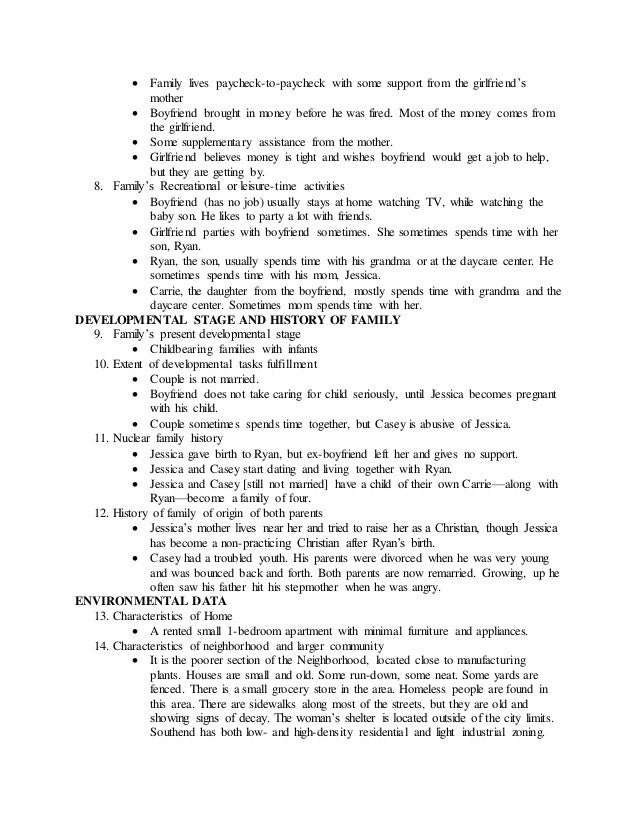 • Family lives paycheck-to-paycheck with some support from the girlfriend's mother
• Boyfriend brought in money before he was fired. Most of the money comes from the girlfriend.
• Some supplementary assistance from the mother.
• Girlfriend believes money is tight and wishes boyfriend would get a job to help, but they are getting by.

8. Family's Recreational or leisure-time activities
• Boyfriend (has no job) usually stays at home watching TV, while watching the baby son. He likes to party a lot with friends.
• Girlfriend parties with boyfriend sometimes. She sometimes spends time with her son, Ryan.
• Ryan, the son, usually spends time with his grandma or at the daycare center. He sometimes spends time with his mom, Jessica.
• Carrie, the daughter from the boyfriend, mostly spends time with grandma and the daycare center. Sometimes mom spends time with her.

DEVELOPMENTAL STAGE AND HISTORY OF FAMILY

9. Family's present developmental stage
• Childbearing families with infants

10. Extent of developmental tasks fulfillment
• Couple is not married.
• Boyfriend does not take caring for child seriously, until Jessica becomes pregnant with his child.
• Couple sometimes spends time together, but Casey is abusive of Jessica.

11. Nuclear family history
• Jessica gave birth to Ryan, but ex-boyfriend left her and gives no support.
• Jessica and Casey start dating and living together with Ryan.
• Jessica and Casey [still not married] have a child of their own Carrie—along with Ryan—become a family of four.

12. History of family of origin of both parents
• Jessica's mother lives near her and tried to raise her as a Christian, though Jessica has become a non-practicing Christian after Ryan's birth.
• Casey had a troubled youth. His parents were divorced when he was very young and was bounced back and forth. Both parents are now remarried. Growing, up he often saw his father hit his stepmother when he was angry.

ENVIRONMENTAL DATA

13. Characteristics of Home
• A rented small 1-bedroom apartment with minimal furniture and appliances.

14. Characteristics of neighborhood and larger community
• It is the poorer section of the Neighborhood, located close to manufacturing plants. Houses are small and old. Some run-down, some neat. Some yards are fenced. There is a small grocery store in the area. Homeless people are found in this area. There are sidewalks along most of the streets, but they are old and showing signs of decay. The woman's shelter is located outside of the city limits. Southend has both low- and high-density residential and light industrial zoning.